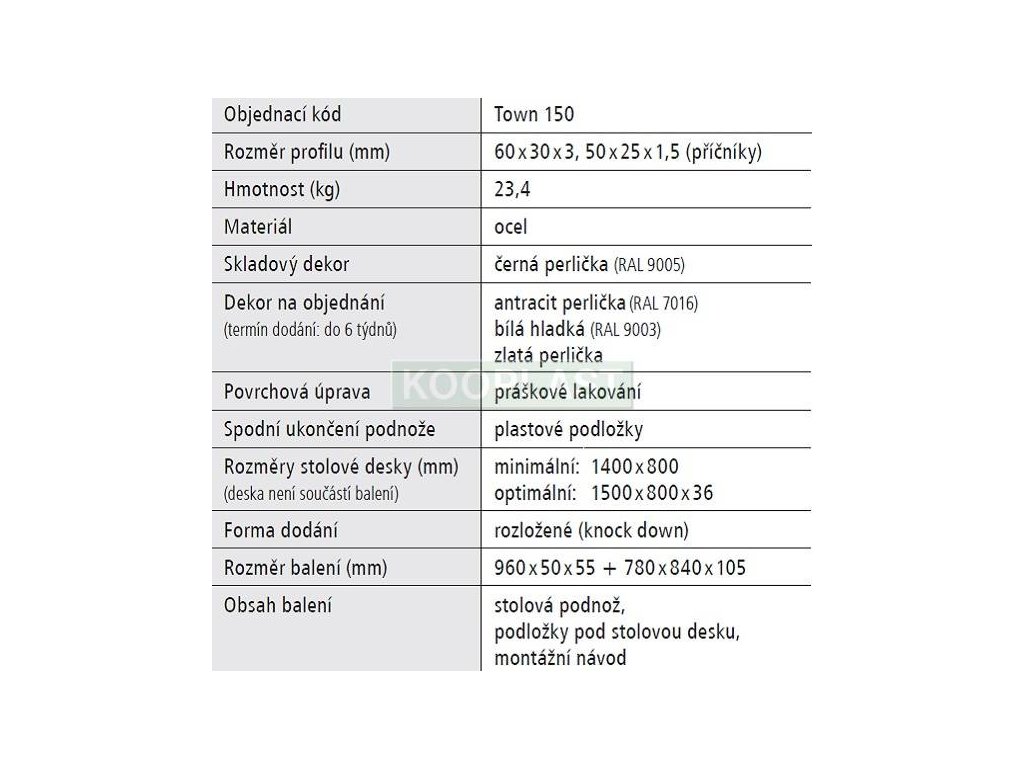 | Objednací kód | Town 150 |
|---|---|
| Rozměr profilu (mm) | 60 x 30 x 3, 50 x 25 x 1,5 (příčníky) |
| Hmotnost (kg) | 23,4 |
| Materiál | ocel |
| Skladový dekor | černá perlička (RAL 9005) |
| Dekor na objednání (termín dodání: do 6 týdnů) | antracit perlička (RAL 7016) bílá hladká (RAL 9003) zlatá perlička |
| Povrchová úprava | práškové lakování |
| Spodní ukončení podnože | plastové podložky |
| Rozměry stolové desky (mm) (deska není součástí balení) | minimální: 1400 x 800 optimální: 1500 x 800 x 36 |
| Forma dodání | rozložené (knock down) |
| Rozměr balení (mm) | 960 x 50 x 55 + 780 x 840 x 105 |
| Obsah balení | stolová podnož, podložky pod stolovou desku, montážní návod |

KOOPLAST